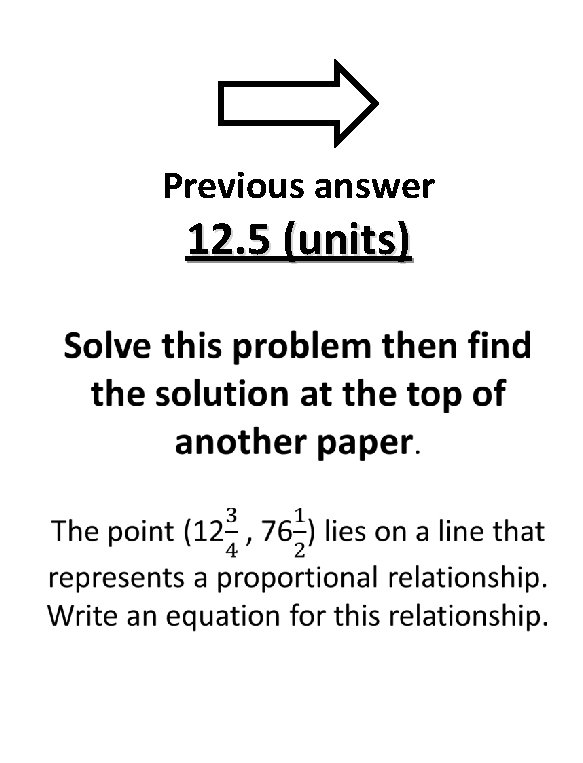 Previous answer

12.5 (units)

Solve this problem then find the solution at the top of another paper.

The point $(12\frac{3}{4}, 76\frac{1}{2})$ lies on a line that represents a proportional relationship. Write an equation for this relationship.